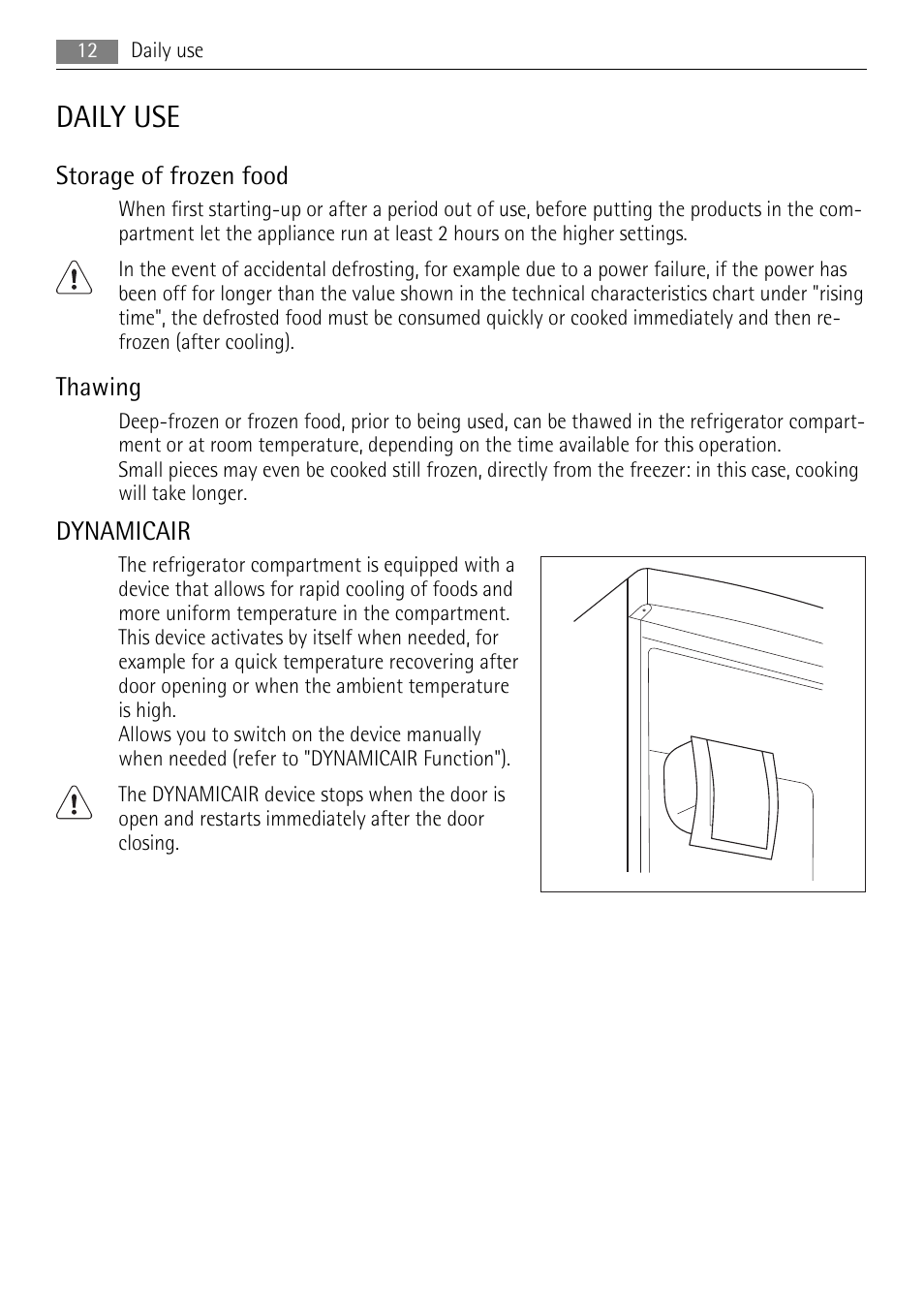 12 Daily use

DAILY USE

Storage of frozen food

When first starting-up or after a period out of use, before putting the products in the compartment let the appliance run at least 2 hours on the higher settings.

In the event of accidental defrosting, for example due to a power failure, if the power has been off for longer than the value shown in the technical characteristics chart under "rising time", the defrosted food must be consumed quickly or cooked immediately and then refrozen (after cooling).

Thawing

Deep-frozen or frozen food, prior to being used, can be thawed in the refrigerator compartment or at room temperature, depending on the time available for this operation.
Small pieces may even be cooked still frozen, directly from the freezer: in this case, cooking will take longer.

DYNAMICAIR

The refrigerator compartment is equipped with a device that allows for rapid cooling of foods and more uniform temperature in the compartment. This device activates by itself when needed, for example for a quick temperature recovering after door opening or when the ambient temperature is high.
Allows you to switch on the device manually when needed (refer to "DYNAMICAIR Function").

The DYNAMICAIR device stops when the door is open and restarts immediately after the door closing.